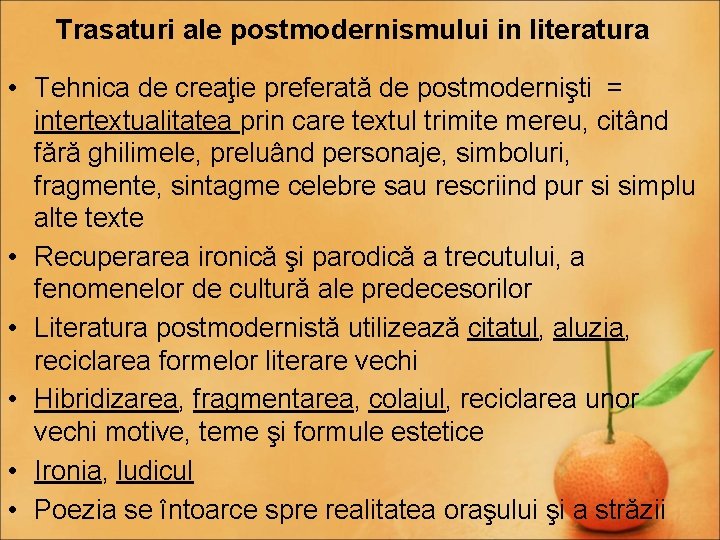 Trasaturi ale postmodernismului in literatura

• Tehnica de creaţie preferată de postmodernişti = intertextualitatea prin care textul trimite mereu, citând fără ghilimele, preluând personaje, simboluri, fragmente, sintagme celebre sau rescriind pur si simplu alte texte
• Recuperarea ironică şi parodică a trecutului, a fenomenelor de cultură ale predecesorilor
• Literatura postmodernistă utilizează citatul, aluzia, reciclarea formelor literare vechi
• Hibridizarea, fragmentarea, colajul, reciclarea unor vechi motive, teme şi formule estetice
• Ironia, ludicul
• Poezia se întoarce spre realitatea oraşului şi a străzii